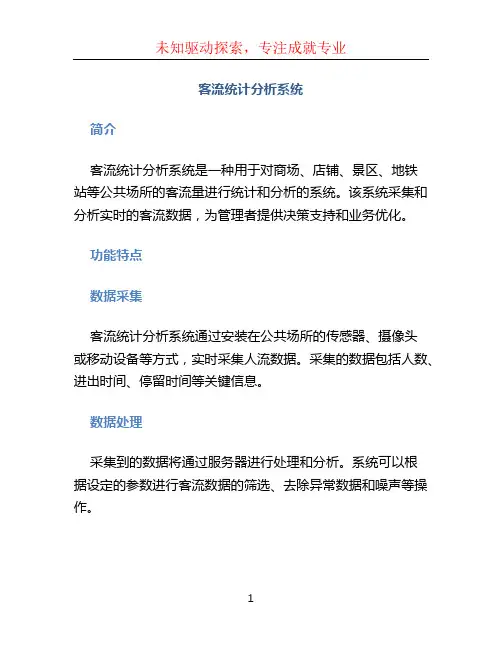 未知驱动探索，专注成就专业

客流统计分析系统

简介

客流统计分析系统是一种用于对商场、店铺、景区、地铁站等公共场所的客流量进行统计和分析的系统。该系统采集和分析实时的客流数据，为管理者提供决策支持和业务优化。

功能特点

数据采集

客流统计分析系统通过安装在公共场所的传感器、摄像头或移动设备等方式，实时采集人流数据。采集的数据包括人数、进出时间、停留时间等关键信息。

数据处理

采集到的数据将通过服务器进行处理和分析。系统可以根据设定的参数进行客流数据的筛选、去除异常数据和噪声等操作。

1